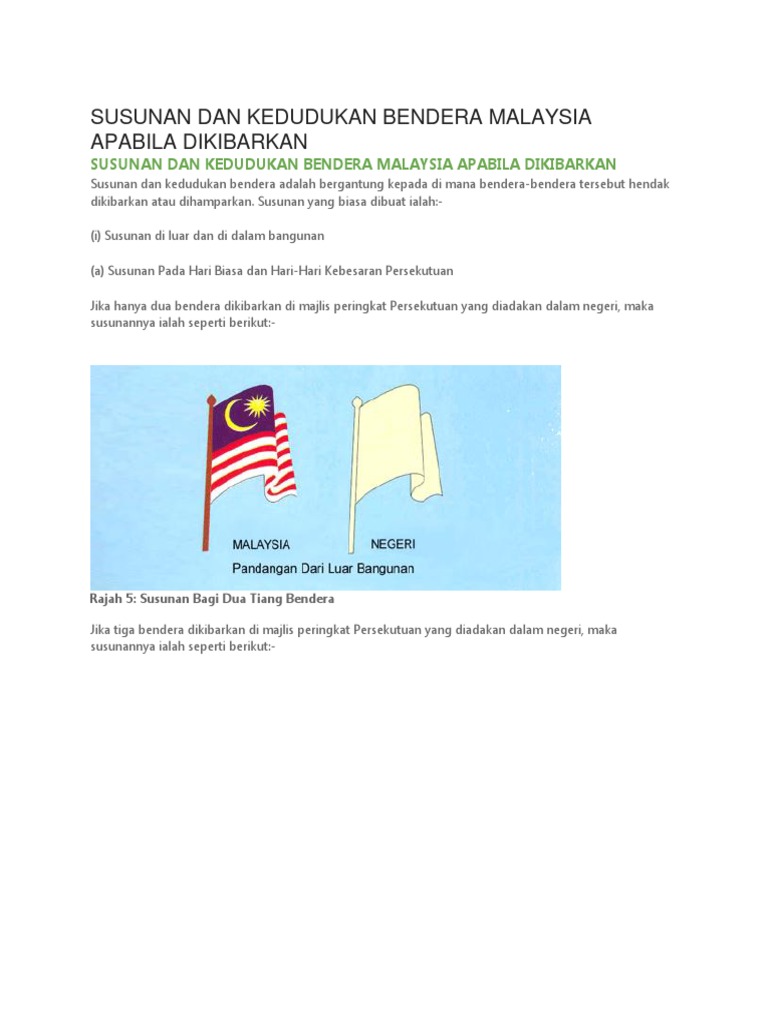 SUSUNAN DAN KEDUDUKAN BENDERA MALAYSIA APABILA DIKIBARKAN

SUSUNAN DAN KEDUDUKAN BENDERA MALAYSIA APABILA DIKIBARKAN

Susunan dan kedudukan bendera adalah bergantung kepada di mana bendera-bendera tersebut hendak dikibarkan atau dihamparkan. Susunan yang biasa dibuat ialah:-

(i) Susunan di luar dan di dalam bangunan

(a) Susunan Pada Hari Biasa dan Hari-Hari Kebesaran Persekutuan

Jika hanya dua bendera dikibarkan di majlis peringkat Persekutuan yang diadakan dalam negeri, maka susunannya ialah seperti berikut:-

MALAYSIA
NEGERI
Pandangan Dari Luar Bangunan

Rajah 5: Susunan Bagi Dua Tiang Bendera

Jika tiga bendera dikibarkan di majlis peringkat Persekutuan yang diadakan dalam negeri, maka susunannya ialah seperti berikut:-